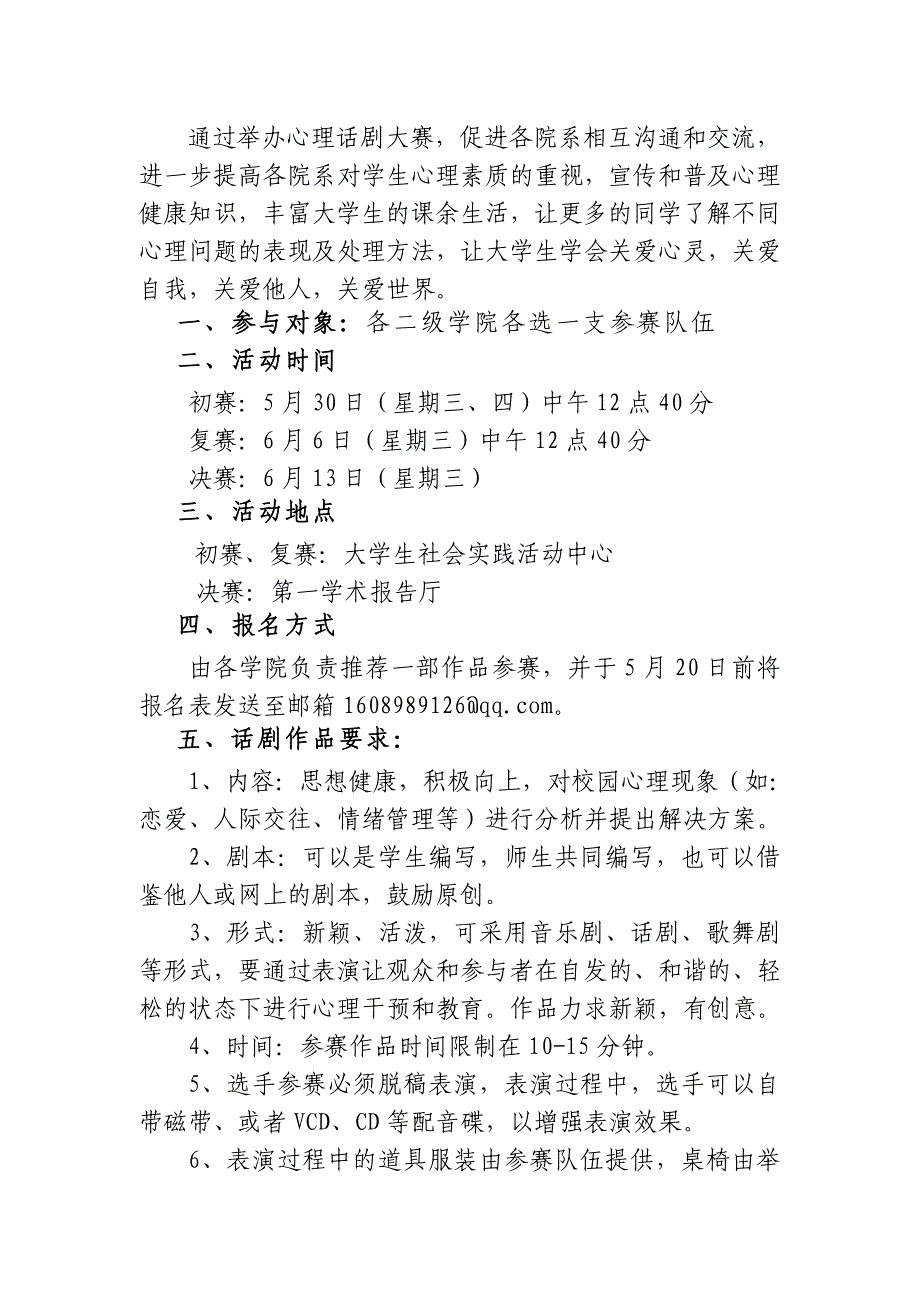 通过举办心理话剧大赛，促进各院系相互沟通和交流，进一步提高各院系对学生心理素质的重视，宣传和普及心理健康知识，丰富大学生的课余生活，让更多的同学了解不同心理问题的表现及处理方法，让大学生学会关爱心灵，关爱自我，关爱他人，关爱世界。

一、参与对象：各二级学院各选一支参赛队伍

二、活动时间

初赛：5月30日（星期三、四）中午12点40分

复赛：6月6日（星期三）中午12点40分

决赛：6月13日（星期三）

三、活动地点

初赛、复赛：大学生社会实践活动中心

决赛：第一学术报告厅

四、报名方式

由各学院负责推荐一部作品参赛，并于5月20日前将报名表发送至邮箱1608989126@qq.com。

五、话剧作品要求：

1、内容：思想健康，积极向上，对校园心理现象（如：恋爱、人际交往、情绪管理等）进行分析并提出解决方案。

2、剧本：可以是学生编写，师生共同编写，也可以借鉴他人或网上的剧本，鼓励原创。

3、形式：新颖、活泼，可采用音乐剧、话剧、歌舞剧等形式，要通过表演让观众和参与者在自发的、和谐的、轻松的状态下进行心理干预和教育。作品力求新颖，有创意。

4、时间：参赛作品时间限制在10-15分钟。

5、选手参赛必须脱稿表演，表演过程中，选手可以自带磁带、或者VCD、CD等配音碟，以增强表演效果。

6、表演过程中的道具服装由参赛队伍提供，桌椅由举